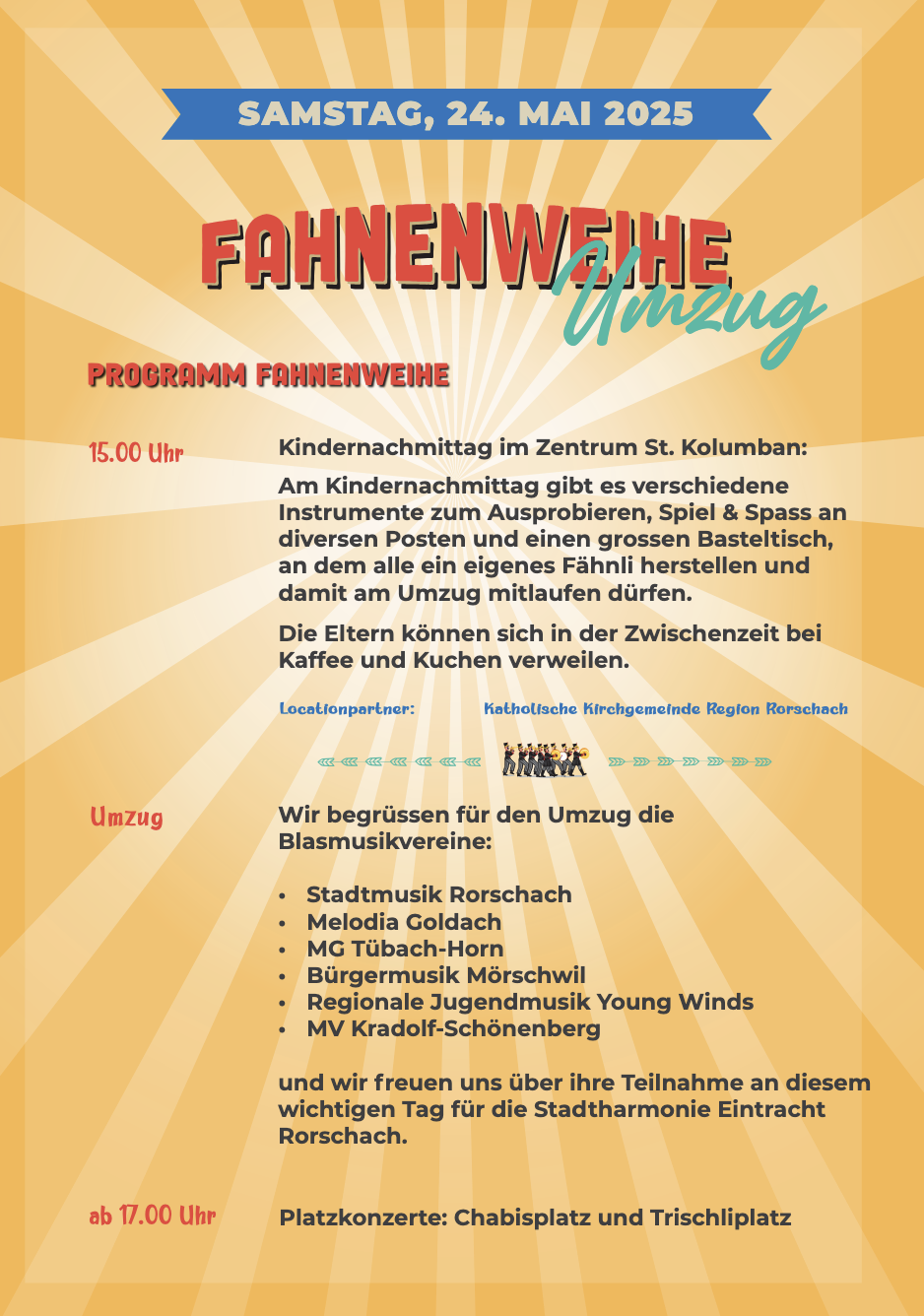 SAMSTAG, 24. MAI 2025

FAHNENWEIHE
Umzug

PROGRAMM FAHNENWEIHE

15.00 Uhr

Kindernachmittag im Zentrum St. Kolumban:

Am Kindernachmittag gibt es verschiedene Instrumente zum Ausprobieren, Spiel & Spass an diversen Posten und einen grossen Basteltisch, an dem alle ein eigenes Fähnli herstellen und damit am Umzug mitlaufen dürfen.

Die Eltern können sich in der Zwischenzeit bei Kaffee und Kuchen verweilen.

Locationpartner: Katholische Kirchgemeinde Region Rorschach

Umzug

Wir begrüssen für den Umzug die Blasmusikvereine:

• Stadtmusik Rorschach
• Melodia Goldach
• MG Tübach-Horn
• Bürgermusik Mörschwil
• Regionale Jugendmusik Young Winds
• MV Kradolf-Schönenberg

und wir freuen uns über ihre Teilnahme an diesem wichtigen Tag für die Stadtharmonie Eintracht Rorschach.

ab 17.00 Uhr

Platzkonzerte: Chabisplatz und Trischliplatz